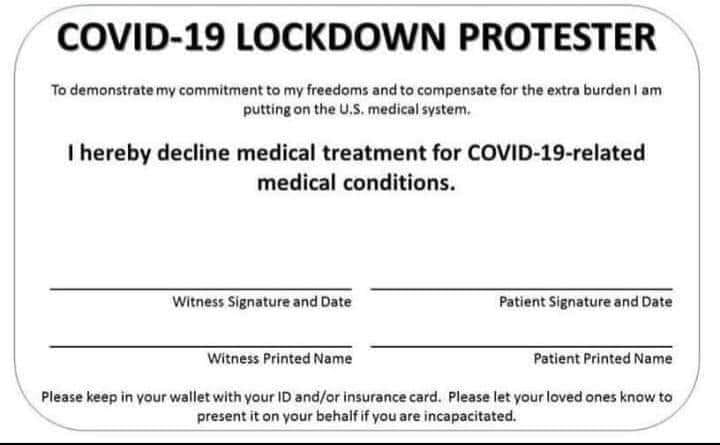 COVID-19 LOCKDOWN PROTESTER

To demonstrate my commitment to my freedoms and to compensate for the extra burden I am putting on the U.S. medical system.

I hereby decline medical treatment for COVID-19-related medical conditions.

Witness Signature and Date

Patient Signature and Date

Witness Printed Name

Patient Printed Name

Please keep in your wallet with your ID and/or insurance card. Please let your loved ones know to present it on your behalf if you are incapacitated.